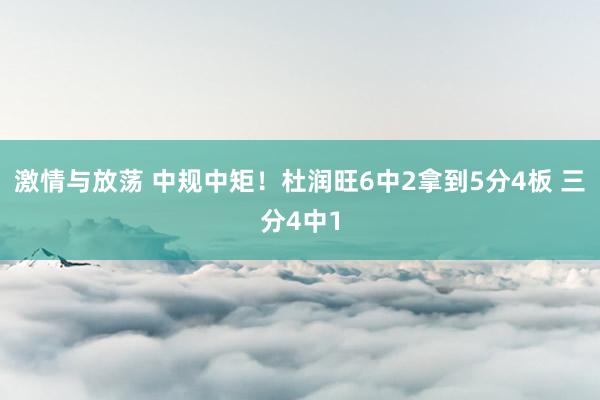 激情与放荡 中规中矩！杜润旺6中2拿到5分4板 三分4中1